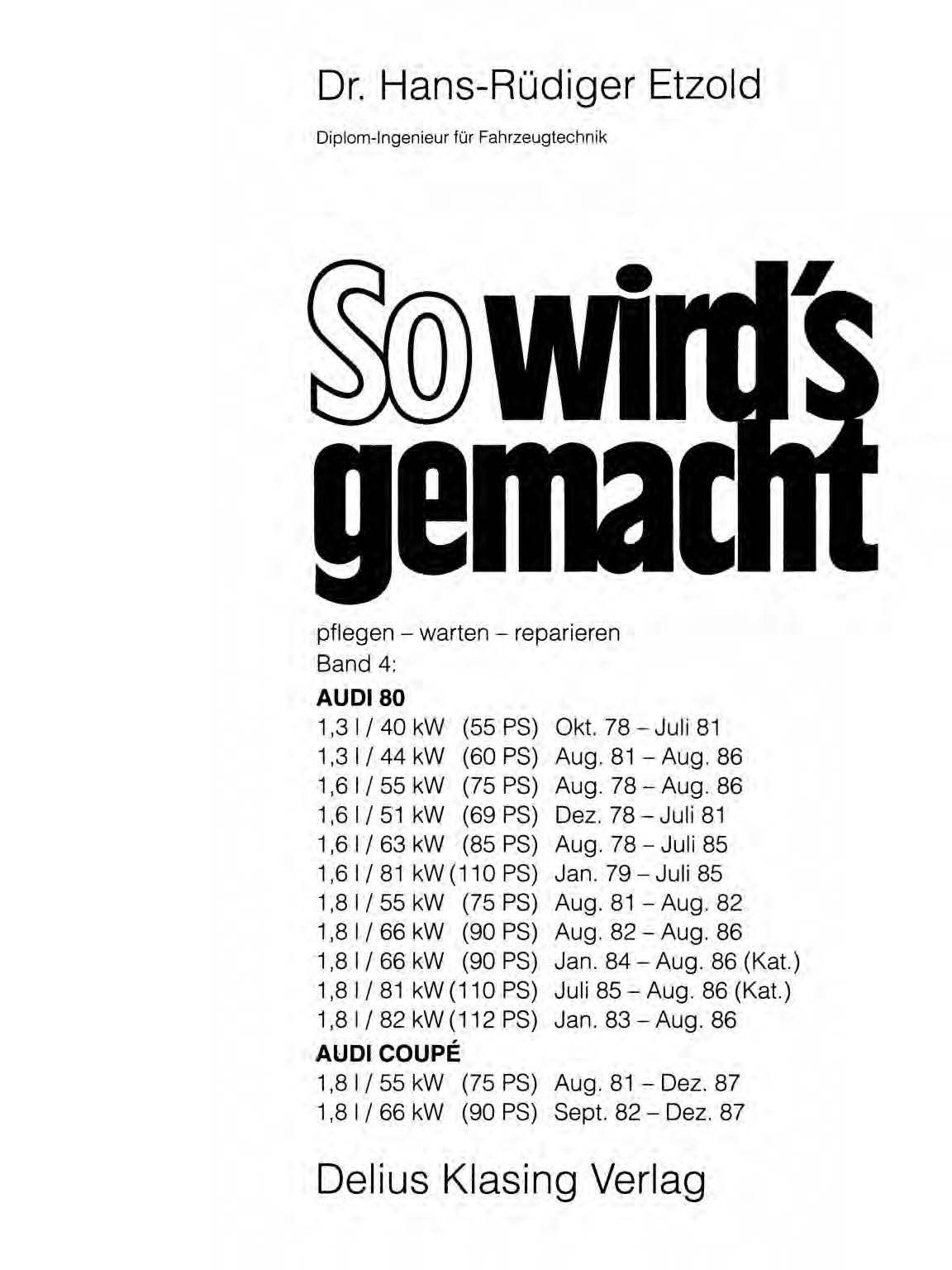 Dr. Hans-Rüdiger Etzold

Diplom-Ingenieur für Fahrzeugtechnik

So wird's gemacht

pflegen – warten – reparieren
Band 4:

AUDI 80
1,3 l / 40 kW (55 PS) Okt. 78 – Juli 81
1,3 l / 44 kW (60 PS) Aug. 81 – Aug. 86
1,6 l / 55 kW (75 PS) Aug. 78 – Aug. 86
1,6 l / 51 kW (69 PS) Dez. 78 – Juli 81
1,6 l / 63 kW (85 PS) Aug. 78 – Juli 85
1,6 l / 81 kW (110 PS) Jan. 79 – Juli 85
1,8 l / 55 kW (75 PS) Aug. 81 – Aug. 82
1,8 l / 66 kW (90 PS) Aug. 82 – Aug. 86
1,8 l / 66 kW (90 PS) Jan. 84 – Aug. 86 (Kat.)
1,8 l / 81 kW (110 PS) Juli 85 – Aug. 86 (Kat.)
1,8 l / 82 kW (112 PS) Jan. 83 – Aug. 86

AUDI COUPÉ
1,8 l / 55 kW (75 PS) Aug. 81 – Dez. 87
1,8 l / 66 kW (90 PS) Sept. 82 – Dez. 87

Delius Klasing Verlag